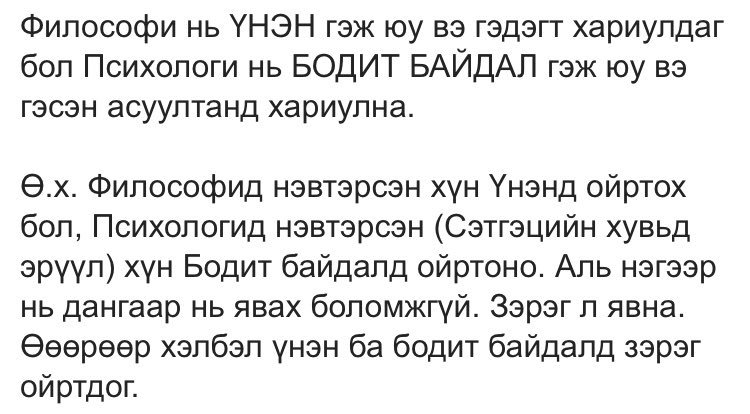 Философи нь ҮНЭН гэж юу вэ гэдэгт хариулдаг бол Психологи нь БОДИТ БАЙДАЛ гэж юу вэ гэсэн асуултанд хариулна.

Ө.х. Философид нэвтэрсэн хүн Үнэнд ойртох бол, Психологид нэвтэрсэн (Сэтгэцийн хувьд эрүүл) хүн Бодит байдалд ойртоно. Аль нэгээр нь дангаар нь явах боломжгүй. Зэрэг л явна. Өөрөөр хэлбэл үнэн ба бодит байдалд зэрэг ойртдог.